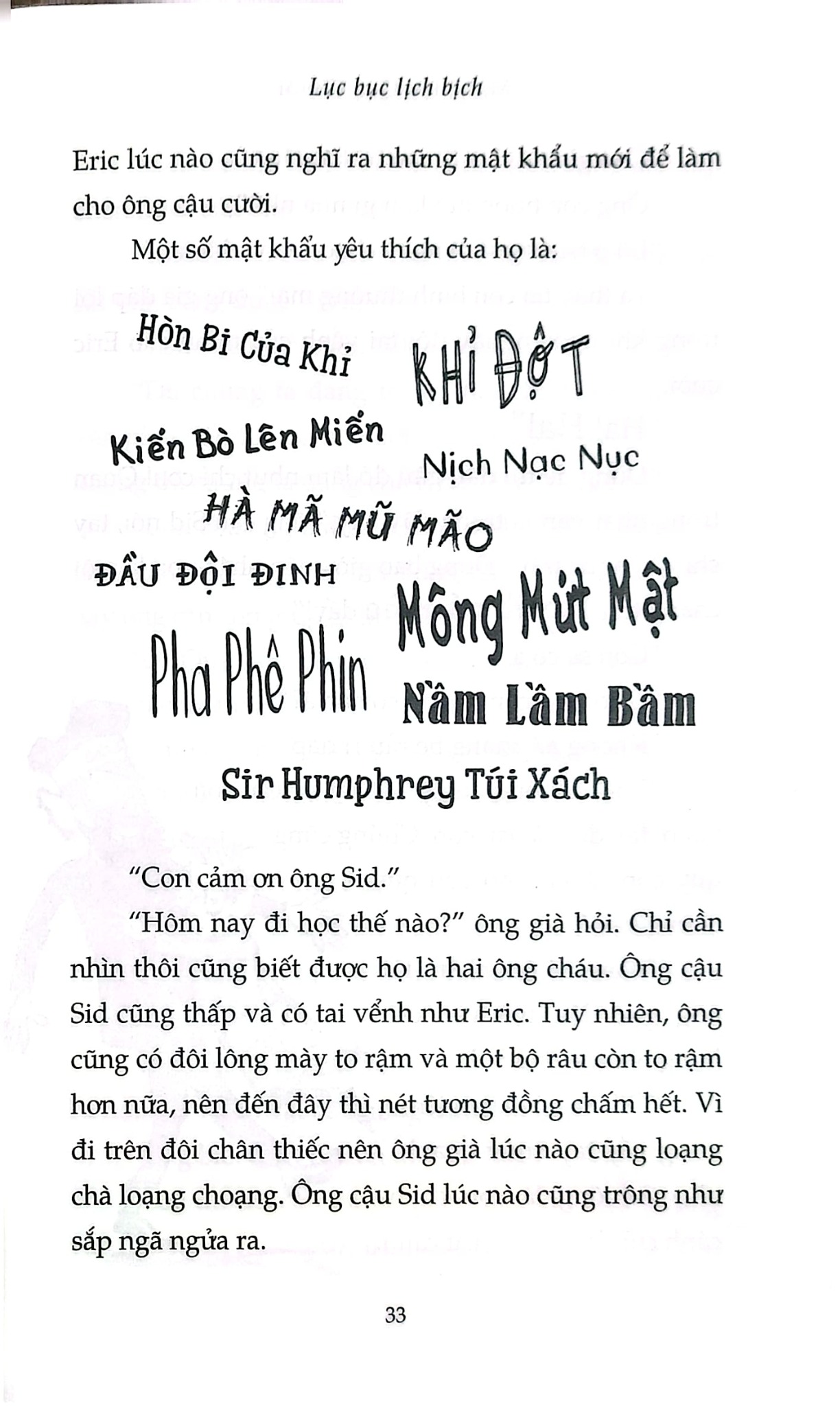 Lục bục lịch bịch

Eric lúc nào cũng nghĩ ra những mật khẩu mới để làm cho ông cậu cười.

Một số mật khẩu yêu thích của họ là:

Hòn Bi Của Khỉ

KHỈ ĐỘT

Kiến Bò Lên Miến

Nịch Nạc Nục

HÀ MÃ MŨ MÃO

ĐẦU ĐỘI ĐINH

Mông Mứt Mật

Pha Phê Phin

Nầm Lầm Bầm

Sir Humphrey Túi Xách

"Con cảm ơn ông Sid."

"Hôm nay đi học thế nào?" ông già hỏi. Chỉ cần nhìn thôi cũng biết được họ là hai ông cháu. Ông cậu Sid cũng thấp và có tai vểnh như Eric. Tuy nhiên, ông cũng có đôi lông mày to rậm và một bộ râu còn to rậm hơn nữa, nên đến đây thì nét tương đồng chấm hết. Vì đi trên đôi chân thiếc nên ông già lúc nào cũng loạng chà loạng choạng. Ông cậu Sid lúc nào cũng trông như sắp ngã ngửa ra.

33